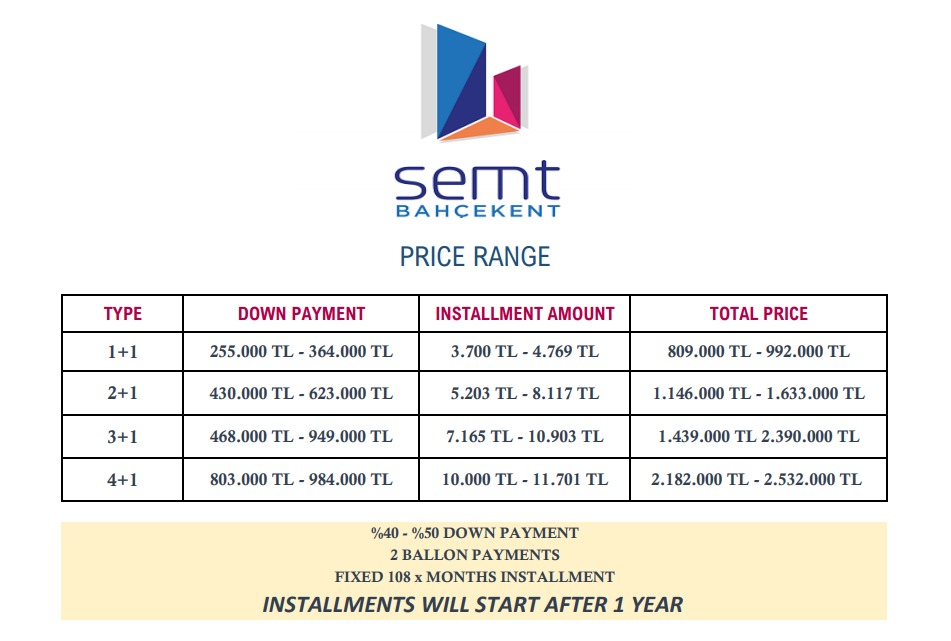 semt
BAHÇEKENT

PRICE RANGE

| TYPE | DOWN PAYMENT | INSTALLMENT AMOUNT | TOTAL PRICE |
|---|---|---|---|
| 1+1 | 255.000 TL - 364.000 TL | 3.700 TL - 4.769 TL | 809.000 TL - 992.000 TL |
| 2+1 | 430.000 TL - 623.000 TL | 5.203 TL - 8.117 TL | 1.146.000 TL - 1.633.000 TL |
| 3+1 | 468.000 TL - 949.000 TL | 7.165 TL - 10.903 TL | 1.439.000 TL 2.390.000 TL |
| 4+1 | 803.000 TL - 984.000 TL | 10.000 TL - 11.701 TL | 2.182.000 TL - 2.532.000 TL |

%40 - %50 DOWN PAYMENT
2 BALLON PAYMENTS
FIXED 108 x MONTHS INSTALLMENT
INSTALLMENTS WILL START AFTER 1 YEAR